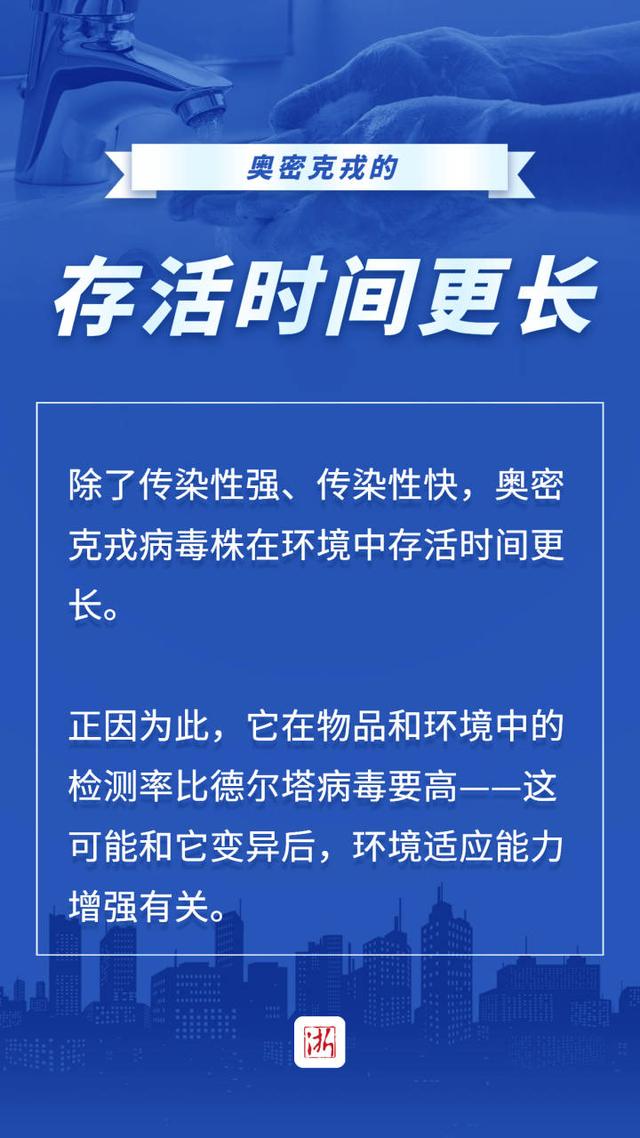 奥密克戎的

存活时间更长

除了传染性强、传染性快，奥密克戎病毒株在环境中存活时间更长。

正因为此，它在物品和环境中的检测率比德尔塔病毒要高——这可能和它变异后，环境适应能力增强有关。

浙